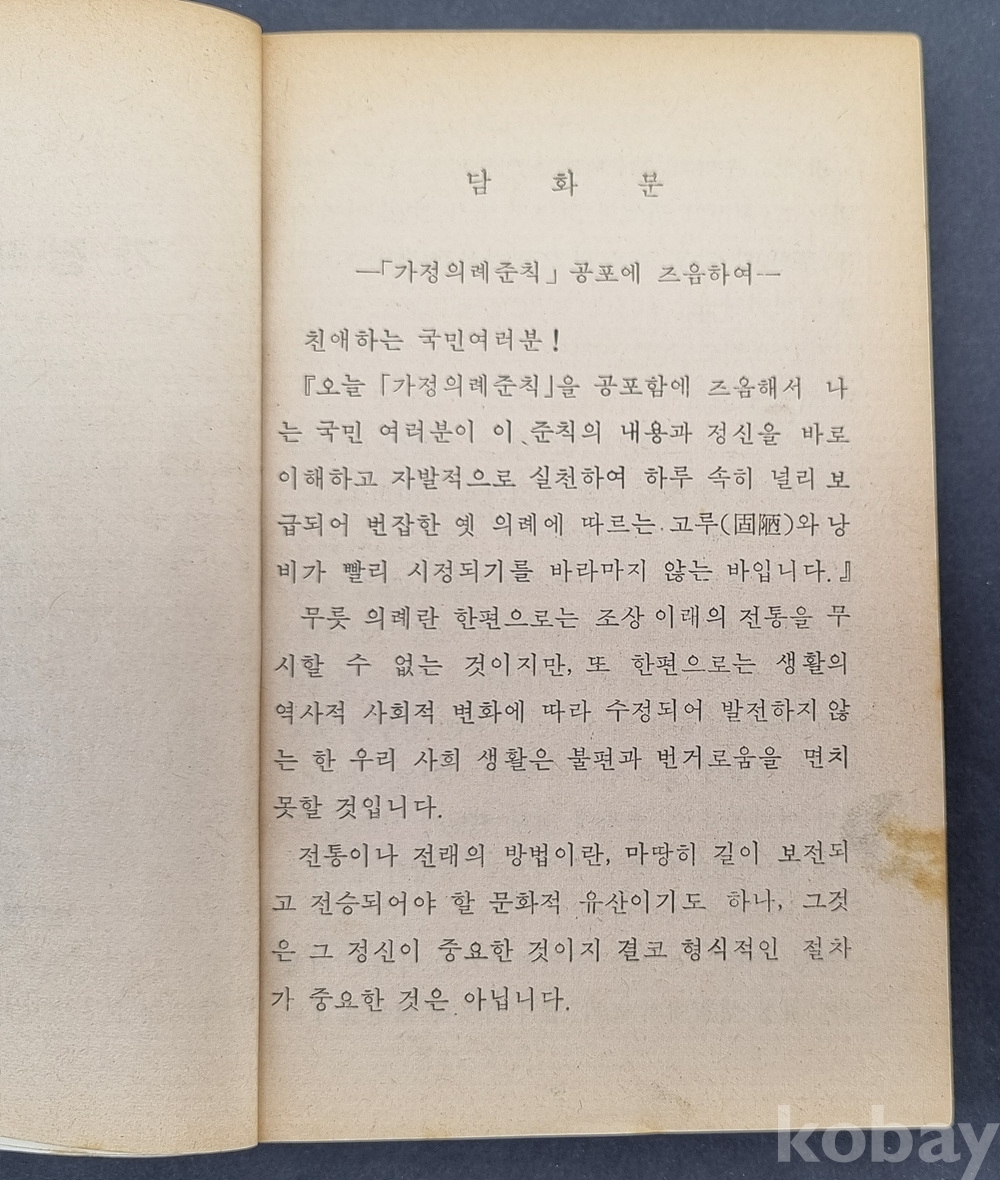 담 화 문

—「가정의례준칙」 공포에 즈음하여—

친애하는 국민여러분!

『오늘 「가정의례준칙」을 공포함에 즈음해서 나는 국민 여러분이 이 준칙의 내용과 정신을 바로 이해하고 자발적으로 실천하여 하루 속히 널리 보급되어 번잡한 옛 의례에 따르는 고루(固陋)와 낭비가 빨리 시정되기를 바라마지 않는 바입니다.』

무릇 의례란 한편으로는 조상 이래의 전통을 무시할 수 없는 것이지만, 또 한편으로는 생활의 역사적 사회적 변화에 따라 수정되어 발전하지 않는 한 우리 사회 생활은 불편과 번거로움을 면치 못할 것입니다.

전통이나 전래의 방법이란, 마땅히 길이 보전되고 전승되어야 할 문화적 유산이기도 하나, 그것은 그 정신이 중요한 것이지 결코 형식적인 절차가 중요한 것은 아닙니다.

kobay